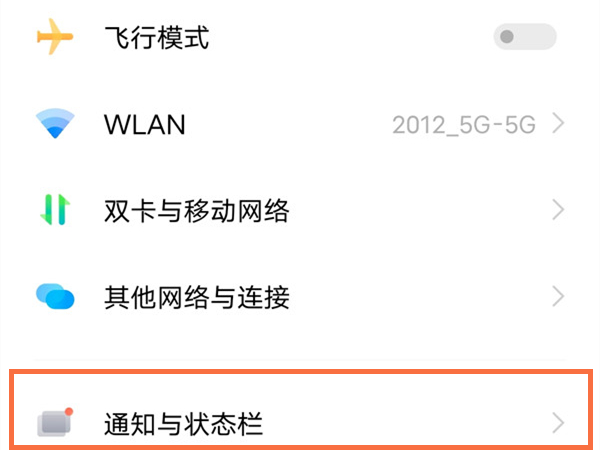 飞行模式

WLAN 2012_5G-5G

双卡与移动网络

其他网络与连接

通知与状态栏